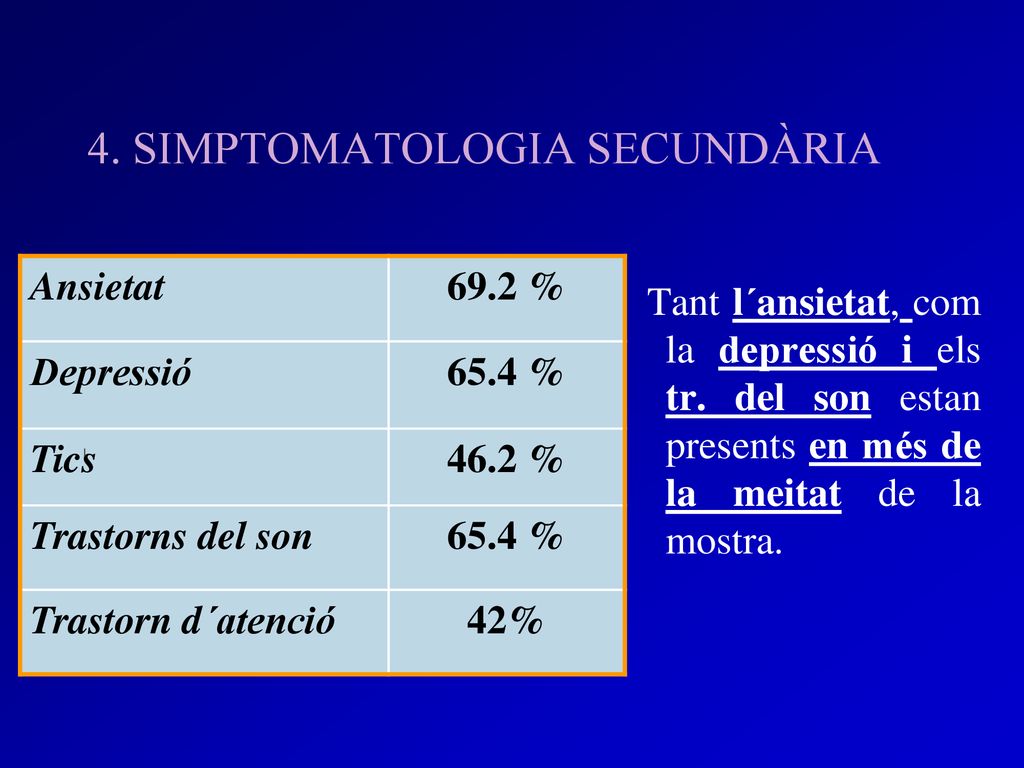 4. SIMPTOMATOLOGIA SECUNDÀRIA

| Ansietat | 69.2 % |
|---|---|
| Depressió | 65.4 % |
| Tics | 46.2 % |
| Trastorns del son | 65.4 % |
| Trastorn d´atenció | 42% |

Tant l´ansietat, com la depressió i els tr. del son estan presents en més de la meitat de la mostra.